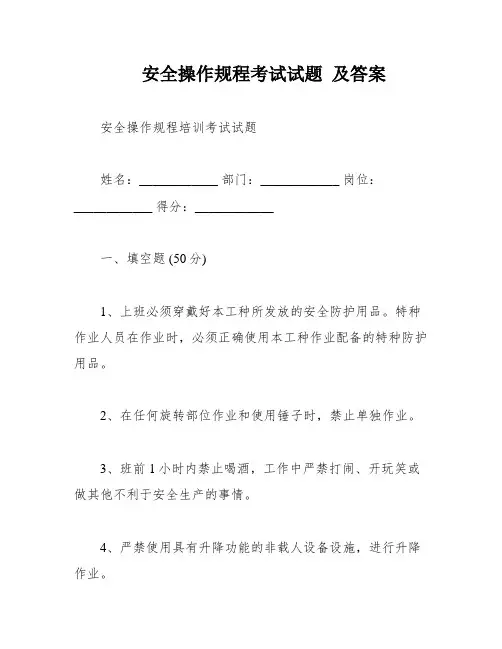 安全操作规程考试试题 及答案

安全操作规程培训考试试题

姓名：____________ 部门：____________ 岗位：____________ 得分：____________

一、填空题 (50 分)

1、上班必须穿戴好本工种所发放的安全防护用品。特种作业人员在作业时，必须正确使用本工种作业配备的特种防护用品。

2、在任何旋转部位作业和使用锤子时，禁止单独作业。

3、班前 1 小时内禁止喝酒，工作中严禁打闹、开玩笑或做其他不利于安全生产的事情。

4、严禁使用具有升降功能的非载人设备设施，进行升降作业。